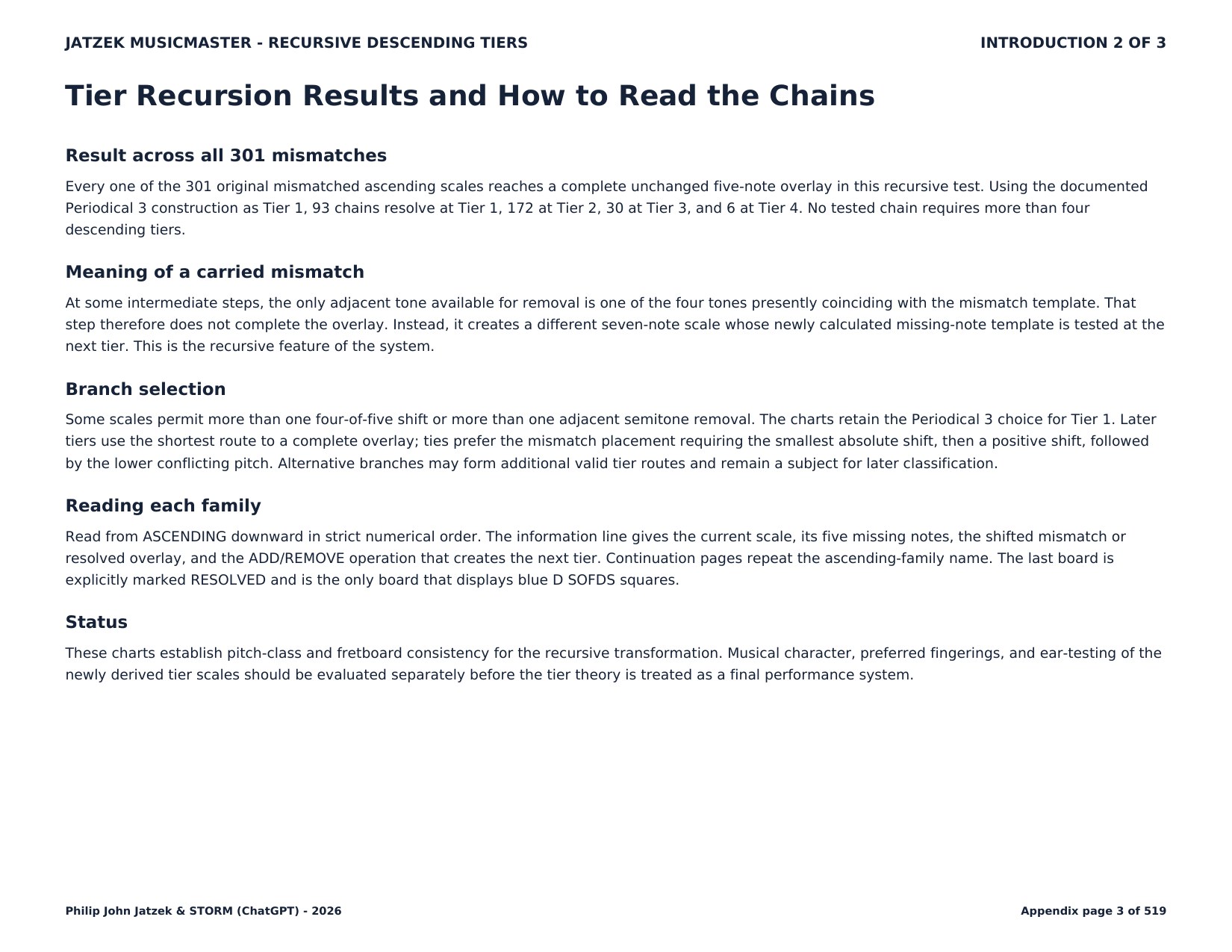 JATZEK MUSICMASTER - RECURSIVE DESCENDING TIERS

INTRODUCTION 2 OF 3

Tier Recursion Results and How to Read the Chains

Result across all 301 mismatches

Every one of the 301 original mismatched ascending scales reaches a complete unchanged five-note overlay in this recursive test. Using the documented Periodical 3 construction as Tier 1, 93 chains resolve at Tier 1, 172 at Tier 2, 30 at Tier 3, and 6 at Tier 4. No tested chain requires more than four descending tiers.

Meaning of a carried mismatch

At some intermediate steps, the only adjacent tone available for removal is one of the four tones presently coinciding with the mismatch template. That step therefore does not complete the overlay. Instead, it creates a different seven-note scale whose newly calculated missing-note template is tested at the next tier. This is the recursive feature of the system.

Branch selection

Some scales permit more than one four-of-five shift or more than one adjacent semitone removal. The charts retain the Periodical 3 choice for Tier 1. Later tiers use the shortest route to a complete overlay; ties prefer the mismatch placement requiring the smallest absolute shift, then a positive shift, followed by the lower conflicting pitch. Alternative branches may form additional valid tier routes and remain a subject for later classification.

Reading each family

Read from ASCENDING downward in strict numerical order. The information line gives the current scale, its five missing notes, the shifted mismatch or resolved overlay, and the ADD/REMOVE operation that creates the next tier. Continuation pages repeat the ascending-family name. The last board is explicitly marked RESOLVED and is the only board that displays blue D SOFDS squares.

Status

These charts establish pitch-class and fretboard consistency for the recursive transformation. Musical character, preferred fingerings, and ear-testing of the newly derived tier scales should be evaluated separately before the tier theory is treated as a final performance system.

Philip John Jatzek & STORM (ChatGPT) - 2026

Appendix page 3 of 519